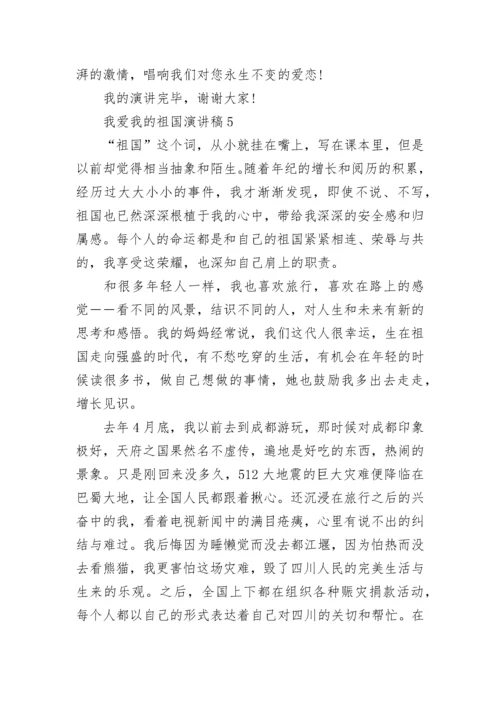 湃的激情，唱响我们对您永生不变的爱恋！

我的演讲完毕，谢谢大家！

我爱我的祖国演讲稿 5

“祖国”这个词，从小就挂在嘴上，写在课本里，但是以前却觉得相当抽象和陌生。随着年纪的增长和阅历的积累，经历过大大小小的事件，我才渐渐发现，即使不说、不写，祖国也已然深深根植于我的心中，带给我深深的安全感和归属感。每个人的命运都是和自己的祖国紧紧相连、荣辱与共的，我享受这荣耀，也深知自己肩上的职责。

和很多年轻人一样，我也喜欢旅行，喜欢在路上的感觉——看不同的风景，结识不同的人，对人生和未来有新的思考和感悟。我的妈妈经常说，我们这代人很幸运，生在祖国走向强盛的时代，有不愁吃穿的生活，有机会在年轻的时候读很多书，做自己想做的事情，她也鼓励我多出去走走，增长见识。

去年 4 月底，我以前去到成都游玩，那时候对成都印象极好，天府之国果然名不虚传，遍地是好吃的东西，热闹的景象。只是刚回来没多久，512 大地震的巨大灾难便降临在巴蜀大地，让全国人民都跟着揪心。还沉浸在旅行之后的兴奋中的我，看着电视新闻中的满目疮痍，心里有说不出的纠结与难过。我后悔因为睡懒觉而没去都江堰，因为怕热而没去看熊猫，我更害怕这场灾难，毁了四川人民的完美生活与生来的乐观。之后，全国上下都在组织各种赈灾捐款活动，每个人都以自己的形式表达着自己对四川的关切和帮忙。在